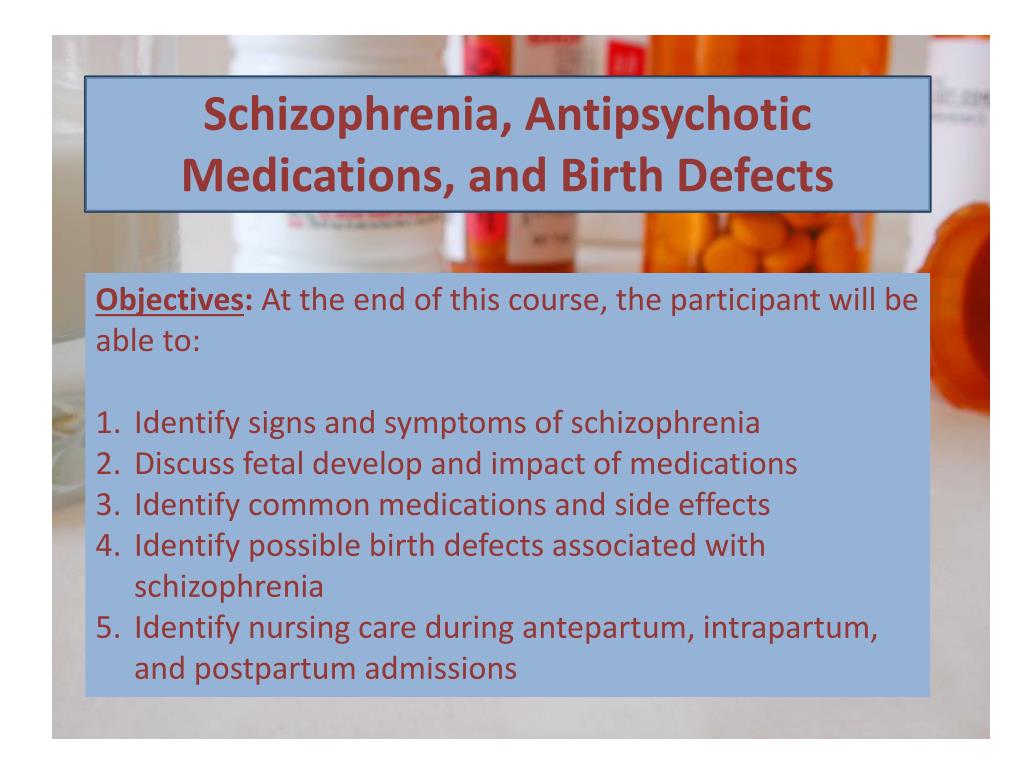 Schizophrenia, Antipsychotic Medications, and Birth Defects

Objectives: At the end of this course, the participant will be able to:

1. Identify signs and symptoms of schizophrenia
2. Discuss fetal develop and impact of medications
3. Identify common medications and side effects
4. Identify possible birth defects associated with schizophrenia
5. Identify nursing care during antepartum, intrapartum, and postpartum admissions